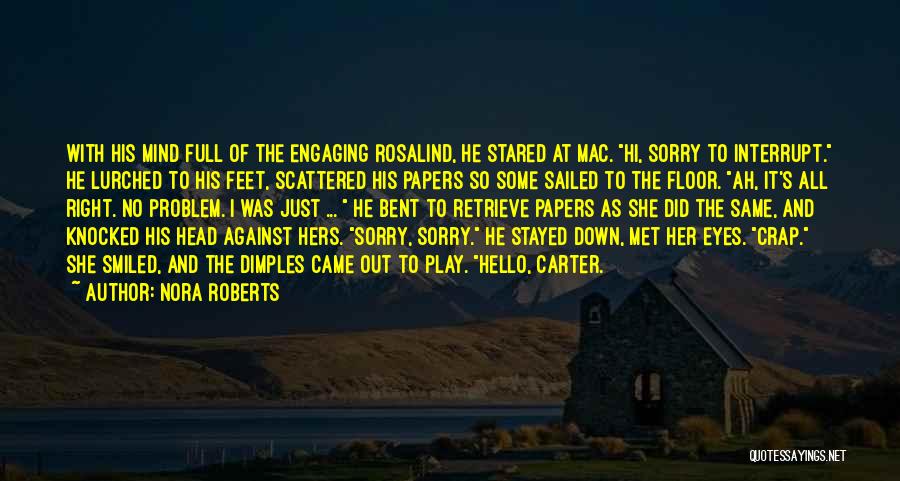 WITH HIS MIND FULL OF THE ENGAGING ROSALIND, HE STARED AT MAC. "HI, SORRY TO INTERRUPT." HE LURCHED TO HIS FEET, SCATTERED HIS PAPERS SO SOME SAILED TO THE FLOOR. "AH, IT'S ALL RIGHT. NO PROBLEM. I WAS JUST ... " HE BENT TO RETRIEVE PAPERS AS SHE DID THE SAME, AND KNOCKED HIS HEAD AGAINST HERS. "SORRY, SORRY." HE STAYED DOWN, MET HER EYES. "CRAP." SHE SMILED, AND THE DIMPLES CAME OUT TO PLAY. "HELLO, CARTER.

~ AUTHOR: NORA ROBERTS

QUOTESSAYINGS.NET